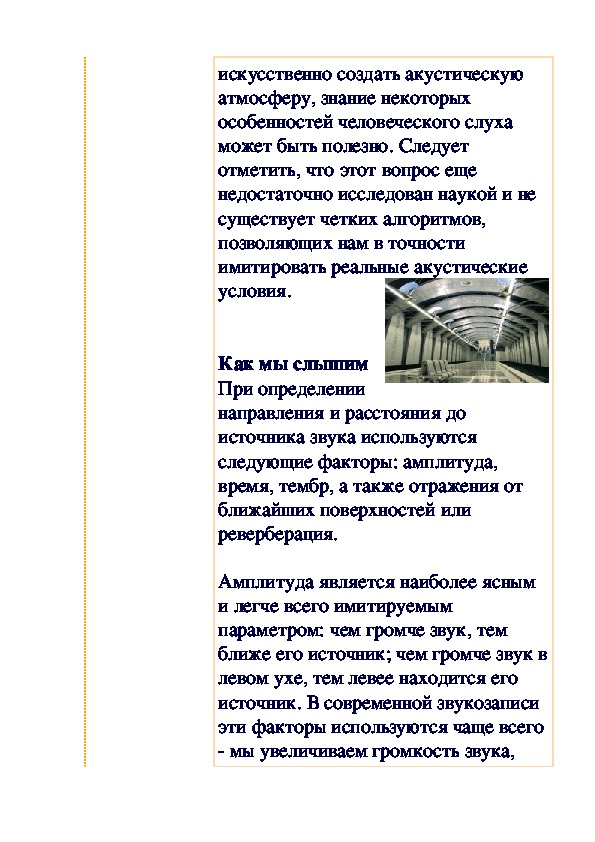 искусственно создать акустическую атмосферу, знание некоторых особенностей человеческого слуха может быть полезно. Следует отметить, что этот вопрос еще недостаточно исследован наукой и не существует четких алгоритмов, позволяющих нам в точности имитировать реальные акустические условия.

Как мы слышим
При определении направления и расстояния до источника звука используются следующие факторы: амплитуда, время, тембр, а также отражения от ближайших поверхностей или реверберация.

Амплитуда является наиболее ясным и легче всего имитируемым параметром: чем громче звук, тем ближе его источник; чем громче звук в левом ухе, тем левее находится его источник. В современной звукозаписи эти факторы используются чаще всего - мы увеличиваем громкость звука,